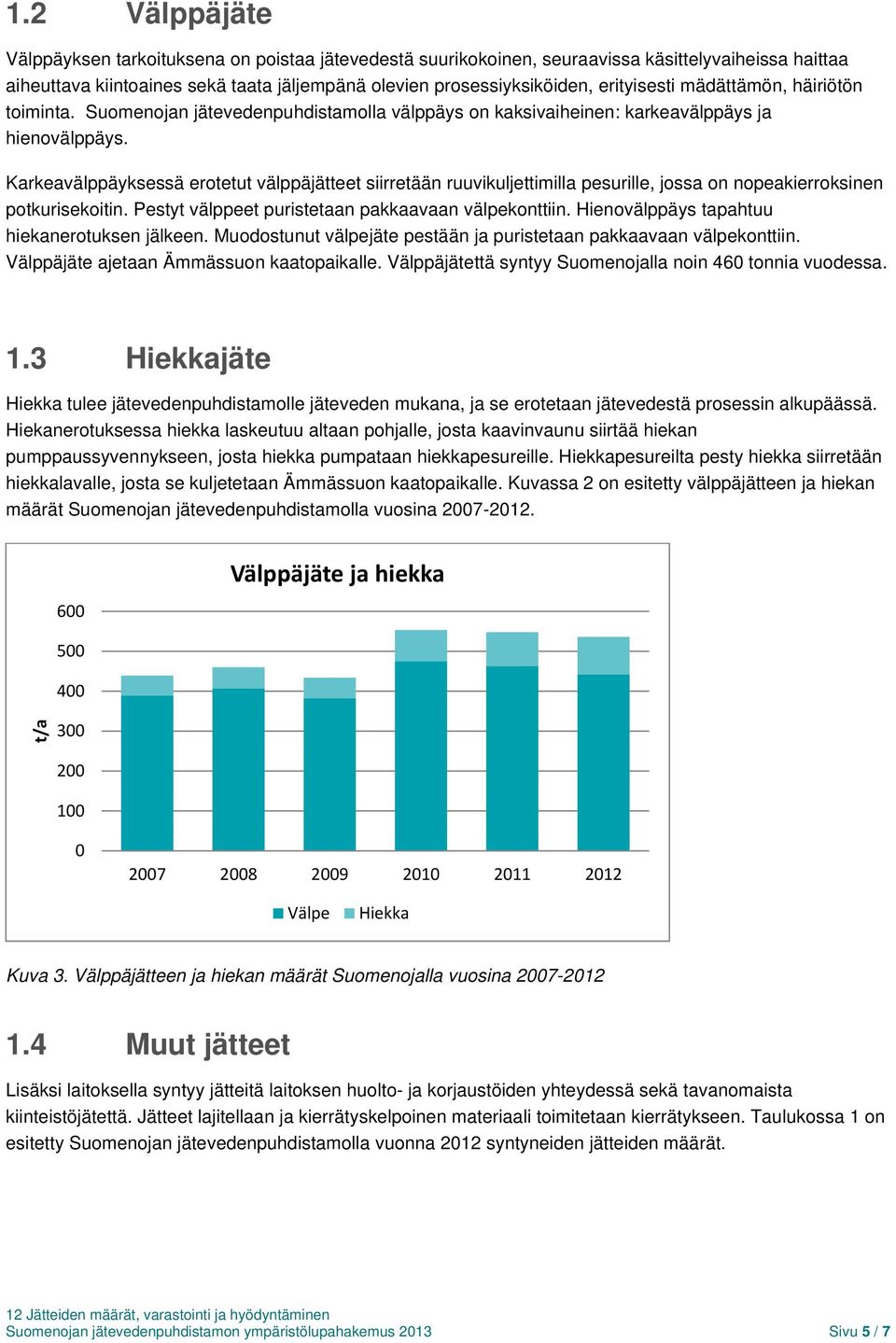 1.2 Välppäjäte

Välppäyksen tarkoituksena on poistaa jätevedestä suurikokoinen, seuraavissa käsittelyvaiheissa haittaa aiheuttava kiintoaines sekä taata jäljempänä olevien prosessiyksiköiden, erityisesti mädättämön, häiriötön toiminta. Suomenojan jätevedenpuhdistamolla välppäys on kaksivaiheinen: karkeavälppäys ja hienovälppäys.

Karkeavälppäyksessä erotetut välppäjätteet siirretään ruuvikuljettimilla pesurille, jossa on nopeakierroksinen potkurisekoitin. Pestyt välppeet puristetaan pakkaavaan välpekonttiin. Hienovälppäys tapahtuu hiekanerotuksen jälkeen. Muodostunut välpejäte pestään ja puristetaan pakkaavaan välpekonttiin. Välppäjäte ajetaan Ämmässuon kaatopaikalle. Välppäjätettä syntyy Suomenojalla noin 460 tonnia vuodessa.

1.3 Hiekkajäte

Hiekka tulee jätevedenpuhdistamolle jäteveden mukana, ja se erotetaan jätevedestä prosessin alkupäässä. Hiekanerotuksessa hiekka laskeutuu altaan pohjalle, josta kaavinvaunu siirtää hiekan pumppaussyvennykseen, josta hiekka pumpataan hiekkapesureille. Hiekkapesureilta pesty hiekka siirretään hiekkalavalle, josta se kuljetetaan Ämmässuon kaatopaikalle. Kuvassa 2 on esitetty välppäjätteen ja hiekan määrät Suomenojan jätevedenpuhdistamolla vuosina 2007-2012.

Välppäjäte ja hiekka

t/a

600
500
400
300
200
100
0

2007 2008 2009 2010 2011 2012

Välpe Hiekka

Kuva 3. Välppäjätteen ja hiekan määrät Suomenojalla vuosina 2007-2012

1.4 Muut jätteet

Lisäksi laitoksella syntyy jätteitä laitoksen huolto- ja korjaustöiden yhteydessä sekä tavanomaista kiinteistöjätettä. Jätteet lajitellaan ja kierrätyskelpoinen materiaali toimitetaan kierrätykseen. Taulukossa 1 on esitetty Suomenojan jätevedenpuhdistamolla vuonna 2012 syntyneiden jätteiden määrät.

12 Jätteiden määrät, varastointi ja hyödyntäminen
Suomenojan jätevedenpuhdistamon ympäristölupahakemus 2013
Sivu 5 / 7